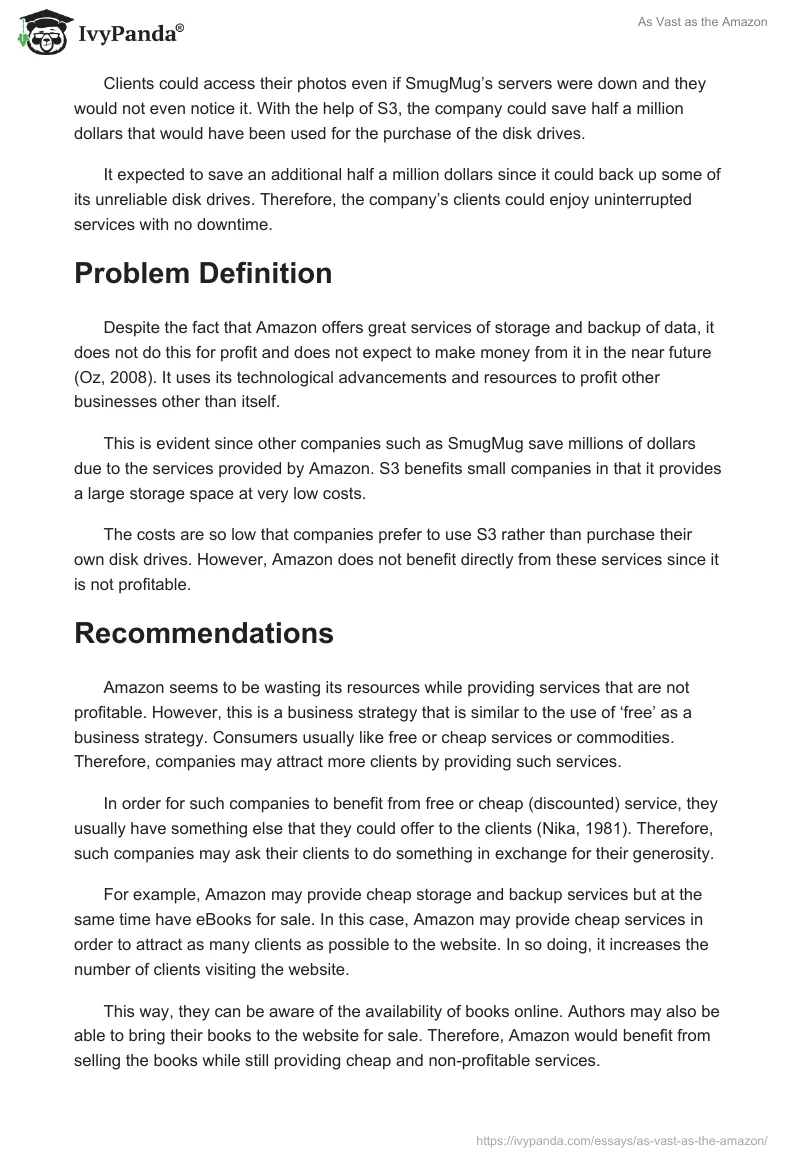 IvyPanda®

As Vast as the Amazon

Clients could access their photos even if SmugMug's servers were down and they would not even notice it. With the help of S3, the company could save half a million dollars that would have been used for the purchase of the disk drives.

It expected to save an additional half a million dollars since it could back up some of its unreliable disk drives. Therefore, the company's clients could enjoy uninterrupted services with no downtime.

Problem Definition

Despite the fact that Amazon offers great services of storage and backup of data, it does not do this for profit and does not expect to make money from it in the near future (Oz, 2008). It uses its technological advancements and resources to profit other businesses other than itself.

This is evident since other companies such as SmugMug save millions of dollars due to the services provided by Amazon. S3 benefits small companies in that it provides a large storage space at very low costs.

The costs are so low that companies prefer to use S3 rather than purchase their own disk drives. However, Amazon does not benefit directly from these services since it is not profitable.

Recommendations

Amazon seems to be wasting its resources while providing services that are not profitable. However, this is a business strategy that is similar to the use of 'free' as a business strategy. Consumers usually like free or cheap services or commodities. Therefore, companies may attract more clients by providing such services.

In order for such companies to benefit from free or cheap (discounted) service, they usually have something else that they could offer to the clients (Nika, 1981). Therefore, such companies may ask their clients to do something in exchange for their generosity.

For example, Amazon may provide cheap storage and backup services but at the same time have eBooks for sale. In this case, Amazon may provide cheap services in order to attract as many clients as possible to the website. In so doing, it increases the number of clients visiting the website.

This way, they can be aware of the availability of books online. Authors may also be able to bring their books to the website for sale. Therefore, Amazon would benefit from selling the books while still providing cheap and non-profitable services.

https://ivypanda.com/essays/as-vast-as-the-amazon/